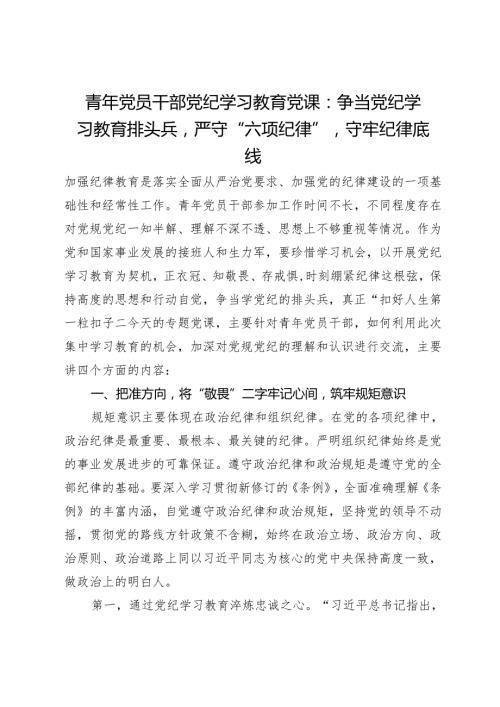 青年党员干部党纪学习教育党课：争当党纪学习教育排头兵，严守“六项纪律”，守牢纪律底线

加强纪律教育是落实全面从严治党要求、加强党的纪律建设的一项基础性和经常性工作。青年党员干部参加工作时间不长，不同程度存在对党规党纪一知半解、理解不深不透、思想上不够重视等情况。作为党和国家事业发展的接班人和生力军，要珍惜学习机会，以开展党纪学习教育为契机，正衣冠、知敬畏、存戒惧，时刻绷紧纪律这根弦，保持高度的思想和行动自觉，争当学党纪的排头兵，真正“扣好人生第一粒扣子二今天的专题党课，主要针对青年党员干部，如何利用此次集中学习教育的机会，加深对党规党纪的理解和认识进行交流，主要讲四个方面的内容：

一、把准方向，将“敬畏”二字牢记心间，筑牢规矩意识

规矩意识主要体现在政治纪律和组织纪律。在党的各项纪律中，政治纪律是最重要、最根本、最关键的纪律。严明组织纪律始终是党的事业发展进步的可靠保证。遵守政治纪律和政治规矩是遵守党的全部纪律的基础。要深入学习贯彻新修订的《条例》，全面准确理解《条例》的丰富内涵，自觉遵守政治纪律和政治规矩，坚持党的领导不动摇，贯彻党的路线方针政策不含糊，始终在政治立场、政治方向、政治原则、政治道路上同以习近平同志为核心的党中央保持高度一致，做政治上的明白人。

第一，通过党纪学习教育淬炼忠诚之心。“习近平总书记指出，